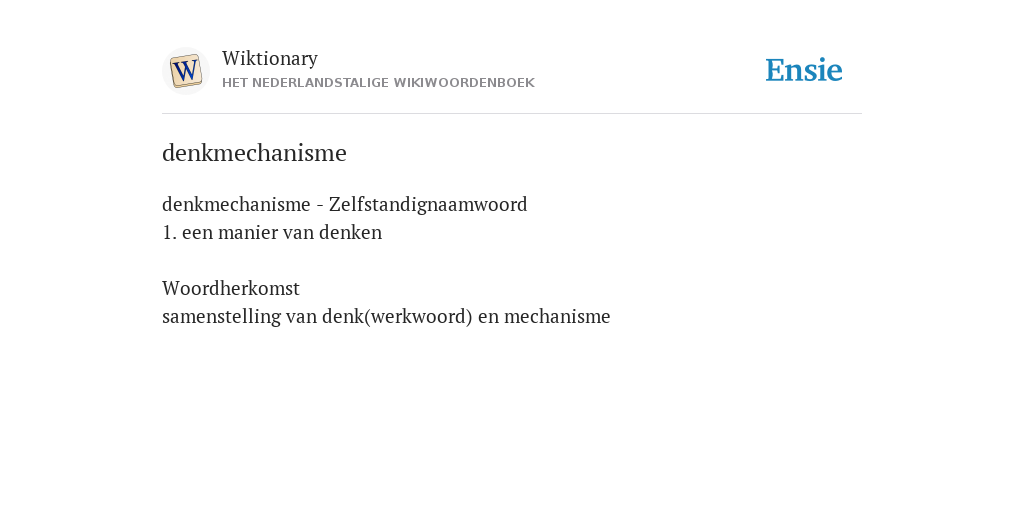 W
Wiktionary
HET NEDERLANDSTALIGE WIKIWOORDENBOEK
Ensie

denkmechanisme

denkmechanisme - Zelfstandignaamwoord
1. een manier van denken

Woordherkomst
samenstelling van denk(werkwoord) en mechanisme